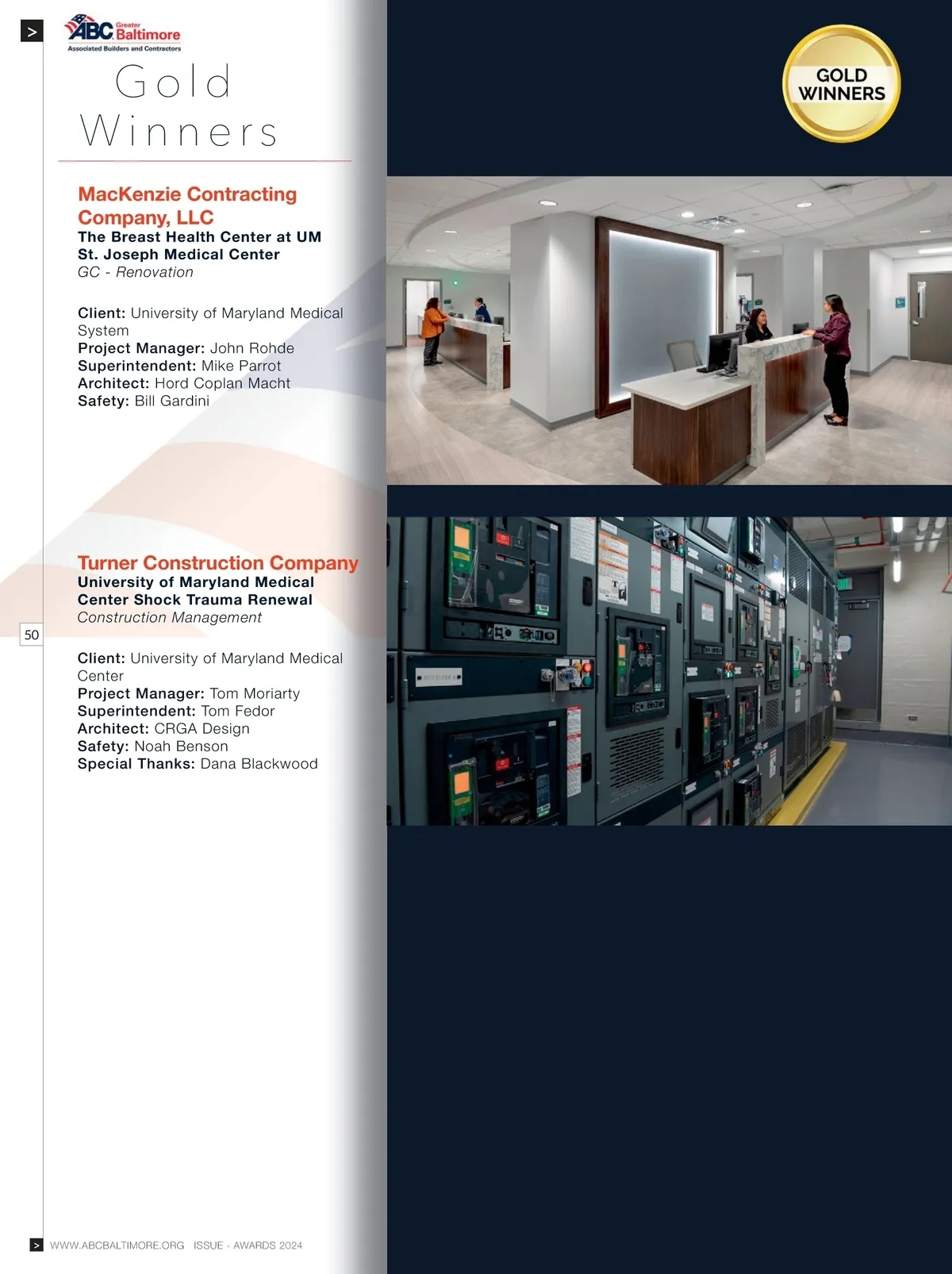 >

ABC Greater Baltimore
Associated Builders and Contractors

Gold Winners

GOLD WINNERS

MacKenzie Contracting Company, LLC
The Breast Health Center at UM St. Joseph Medical Center
GC - Renovation

Client: University of Maryland Medical System
Project Manager: John Rohde
Superintendent: Mike Parrot
Architect: Hord Coplan Macht
Safety: Bill Gardini

Turner Construction Company
University of Maryland Medical Center Shock Trauma Renewal
Construction Management

50

Client: University of Maryland Medical Center
Project Manager: Tom Moriarty
Superintendent: Tom Fedor
Architect: CRGA Design
Safety: Noah Benson
Special Thanks: Dana Blackwood

> WWW.ABCBALTIMORE.ORG ISSUE - AWARDS 2024